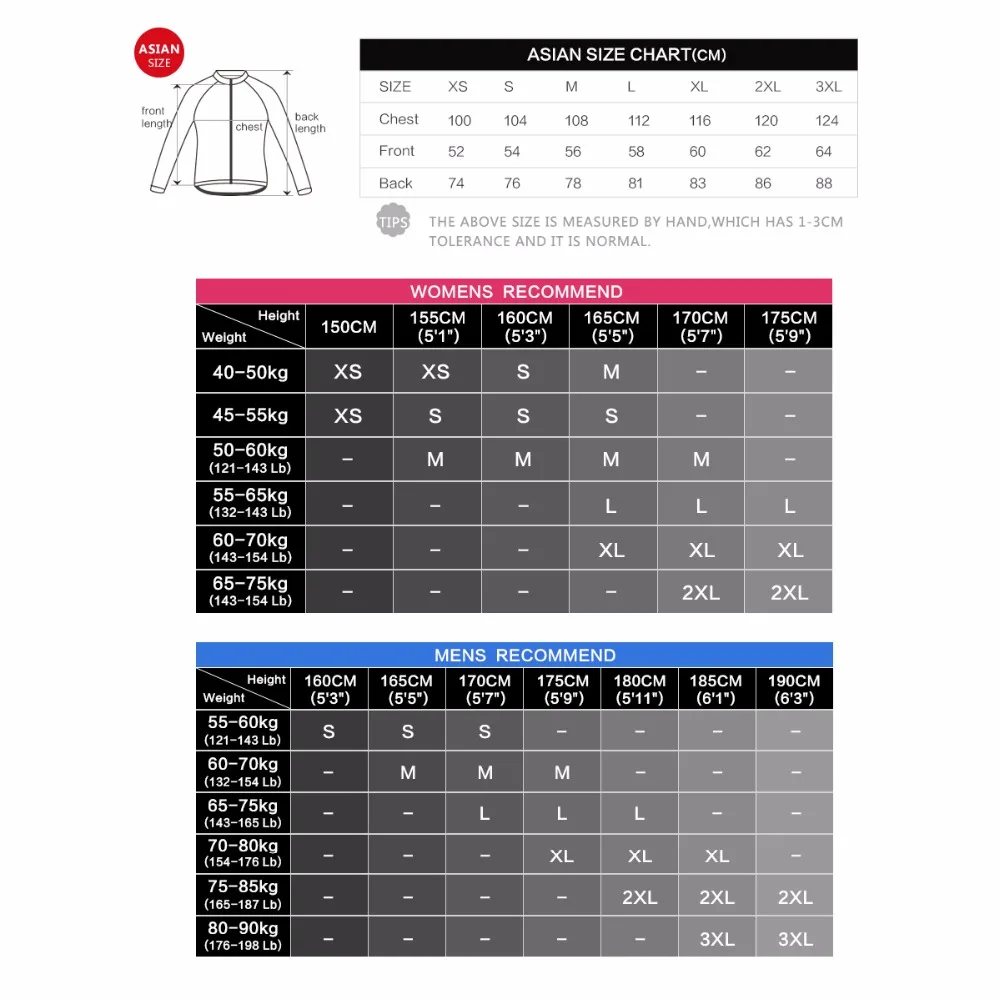 ASIAN SIZE

front length
chest
back length

ASIAN SIZE CHART(CM)

| SIZE | XS | S | M | L | XL | 2XL | 3XL |
|---|---|---|---|---|---|---|---|
| Chest | 100 | 104 | 108 | 112 | 116 | 120 | 124 |
| Front | 52 | 54 | 56 | 58 | 60 | 62 | 64 |
| Back | 74 | 76 | 78 | 81 | 83 | 86 | 88 |

TIPS THE ABOVE SIZE IS MEASURED BY HAND,WHICH HAS 1-3CM TOLERANCE AND IT IS NORMAL.

WOMENS RECOMMEND

| Height / Weight | 150CM | 155CM (5'1") | 160CM (5'3") | 165CM (5'5") | 170CM (5'7") | 175CM (5'9") |
|---|---|---|---|---|---|---|
| 40-50kg | XS | XS | S | M | – | – |
| 45-55kg | XS | S | S | S | – | – |
| 50-60kg (121-143 Lb) | – | M | M | M | M | – |
| 55-65kg (132-143 Lb) | – | – | – | L | L | L |
| 60-70kg (143-154 Lb) | – | – | – | XL | XL | XL |
| 65-75kg (143-154 Lb) | – | – | – | – | 2XL | 2XL |

MENS RECOMMEND

| Height / Weight | 160CM (5'3") | 165CM (5'5") | 170CM (5'7") | 175CM (5'9") | 180CM (5'11") | 185CM (6'1") | 190CM (6'3") |
|---|---|---|---|---|---|---|---|
| 55-60kg (121-143 Lb) | S | S | S | – | – | – | – |
| 60-70kg (132-154 Lb) | – | M | M | M | – | – | – |
| 65-75kg (143-165 Lb) | – | – | L | L | L | – | – |
| 70-80kg (154-176 Lb) | – | – | – | XL | XL | XL | – |
| 75-85kg (165-187 Lb) | – | – | – | – | 2XL | 2XL | 2XL |
| 80-90kg (176-198 Lb) | – | – | – | – | – | 3XL | 3XL |